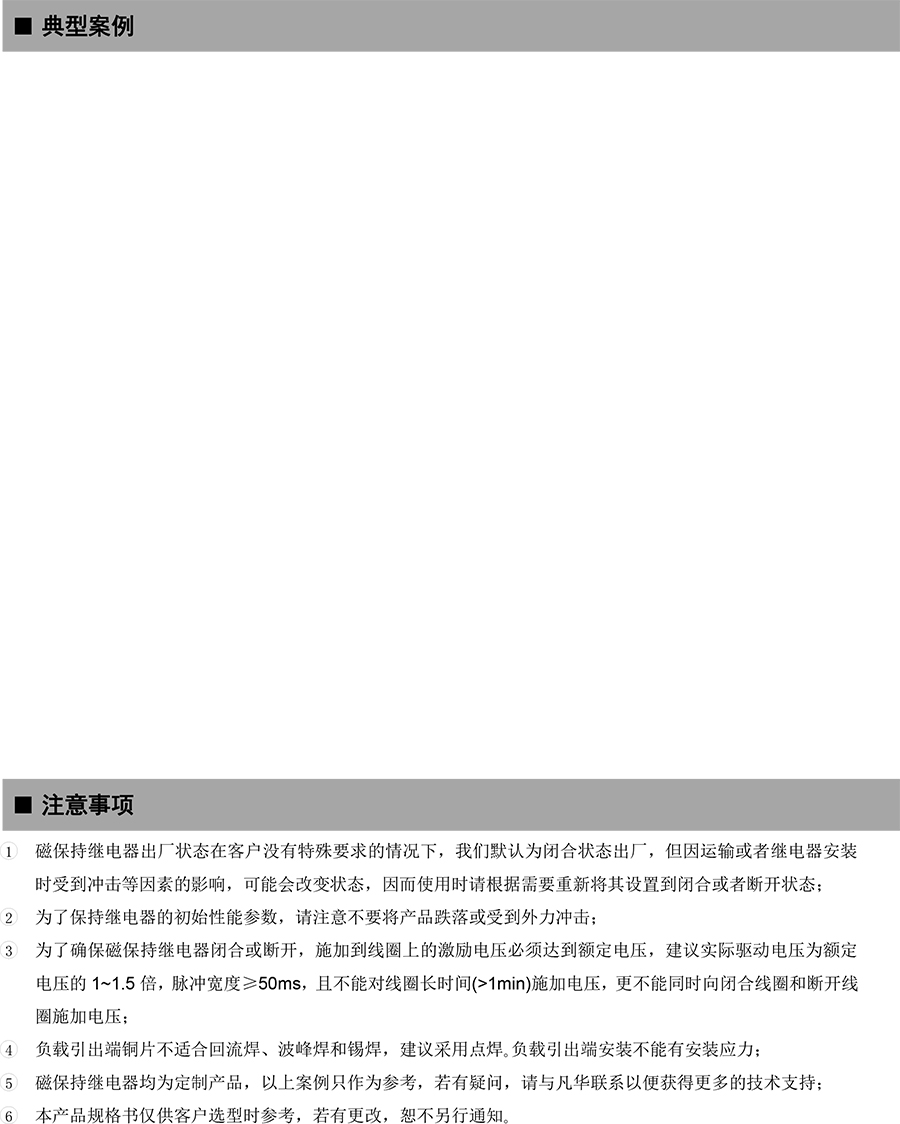 ■ 典型案例

■ 注意事项

1 磁保持继电器出厂状态在客户没有特殊要求的情况下，我们默认为闭合状态出厂，但因运输或者继电器安装时受到冲击等因素的影响，可能会改变状态，因而使用时请根据需要重新将其设置到闭合或者断开状态；

2 为了保持继电器的初始性能参数，请注意不要将产品跌落或受到外力冲击；

3 为了确保磁保持继电器闭合或断开，施加到线圈上的激励电压必须达到额定电压，建议实际驱动电压为额定电压的 1~1.5 倍，脉冲宽度≥50ms，且不能对线圈长时间(>1min)施加电压，更不能同时向闭合线圈和断开线圈施加电压；

4 负载引出端铜片不适合回流焊、波峰焊和锡焊，建议采用点焊。负载引出端安装不能有安装应力；

5 磁保持继电器均为定制产品，以上案例只作为参考，若有疑问，请与凡华联系以便获得更多的技术支持；

6 本产品规格书仅供客户选型时参考，若有更改，恕不另行通知。